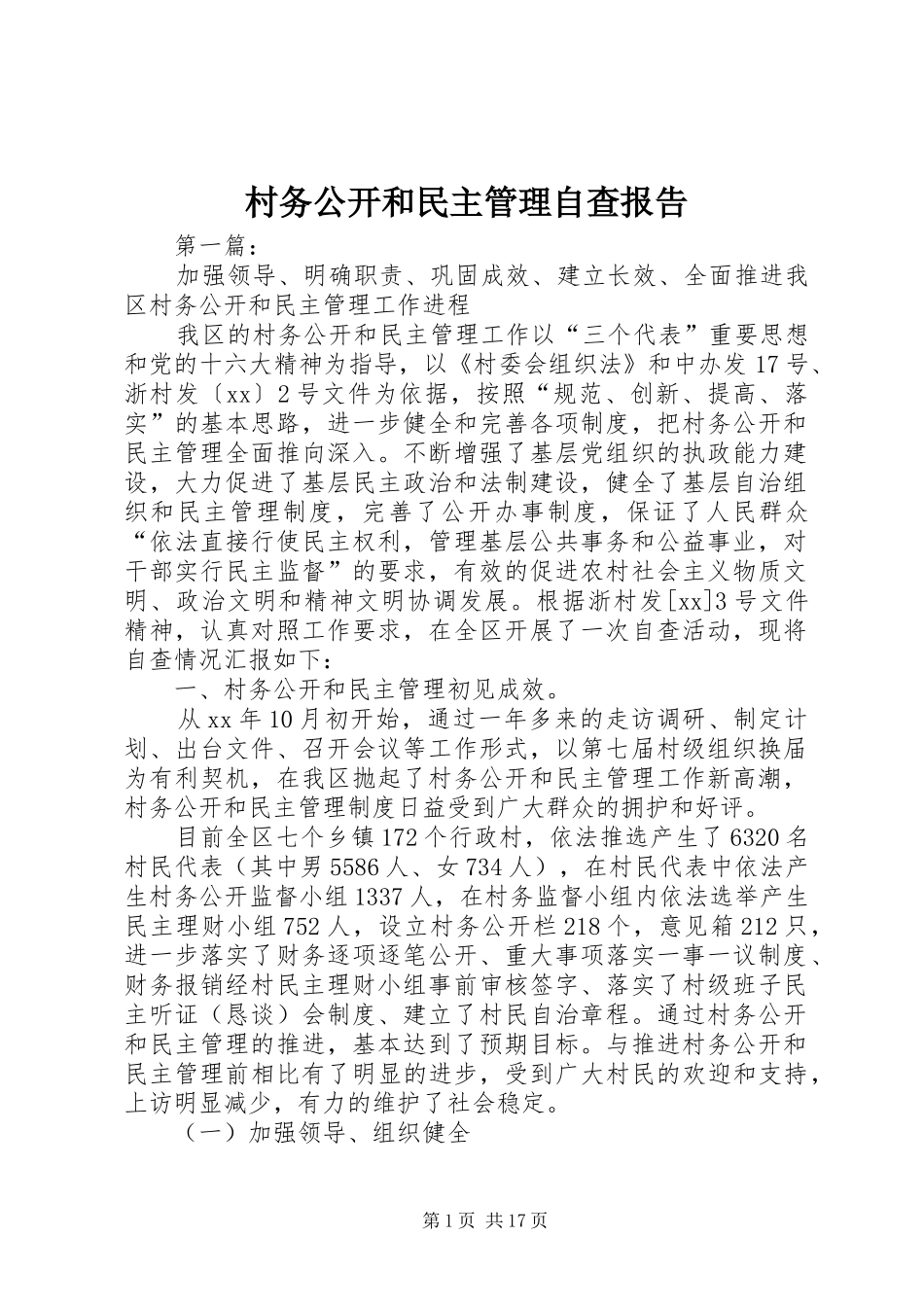 村务公开和民主管理自查报告

第一篇：

加强领导、明确职责、巩固成效、建立长效、全面推进我区村务公开和民主管理工作进程

我区的村务公开和民主管理工作以“三个代表”重要思想和党的十六大精神为指导，以《村委会组织法》和中办发17号、浙村发〔xx〕2号文件为依据，按照“规范、创新、提高、落实”的基本思路，进一步健全和完善各项制度，把村务公开和民主管理全面推向深入。不断增强了基层党组织的执政能力建设，大力促进了基层民主政治和法制建设，健全了基层自治组织和民主管理制度，完善了公开办事制度，保证了人民群众“依法直接行使民主权利，管理基层公共事务和公益事业，对干部实行民主监督”的要求，有效的促进农村社会主义物质文明、政治文明和精神文明协调发展。根据浙村发[xx]3号文件精神，认真对照工作要求，在全区开展了一次自查活动，现将自查情况汇报如下：

一、村务公开和民主管理初见成效。

从xx年10月初开始，通过一年多来的走访调研、制定计划、出台文件、召开会议等工作形式，以第七届村级组织换届为有利契机，在我区抛起了村务公开和民主管理工作新高潮，村务公开和民主管理制度日益受到广大群众的拥护和好评。

目前全区七个乡镇172个行政村，依法推选产生了6320名村民代表（其中男5586人、女734人），在村民代表中依法产生村务公开监督小组1337人，在村务监督小组内依法选举产生民主理财小组752人，设立村务公开栏218个，意见箱212只，进一步落实了财务逐项逐笔公开、重大事项落实一事一议制度、财务报销经村民主理财小组事前审核签字、落实了村级班子民主听证（恳谈）会制度、建立了村民自治章程。通过村务公开和民主管理的推进，基本达到了预期目标。与推进村务公开和民主管理前相比有了明显的进步，受到广大村民的欢迎和支持，上访明显减少，有力的维护了社会稳定。

（一）加强领导、组织健全

第1页 共17页